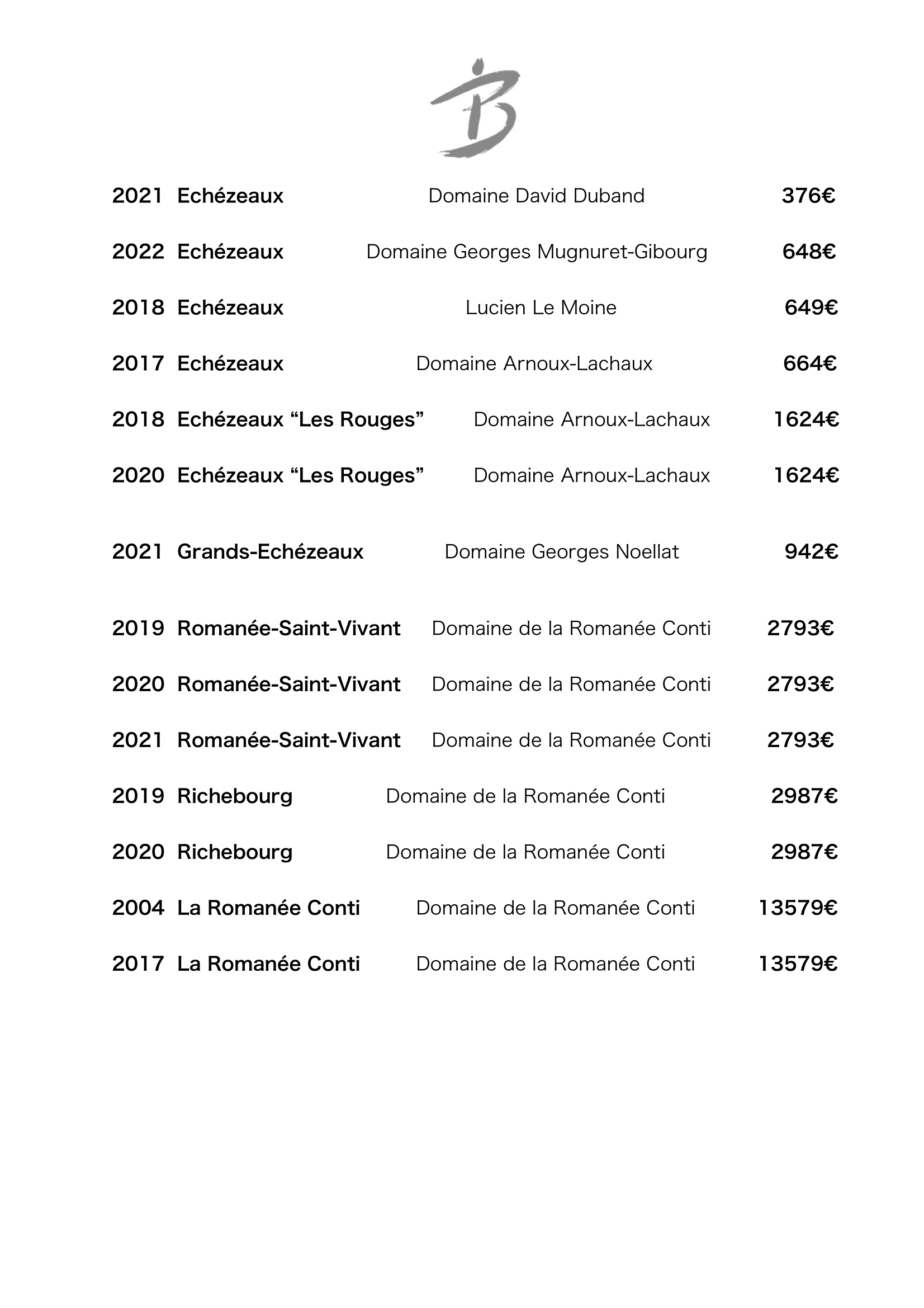 B

2021 Echézeaux Domaine David Duband 376€

2022 Echézeaux Domaine Georges Mugnuret-Gibourg 648€

2018 Echézeaux Lucien Le Moine 649€

2017 Echézeaux Domaine Arnoux-Lachaux 664€

2018 Echézeaux “Les Rouges” Domaine Arnoux-Lachaux 1624€

2020 Echézeaux “Les Rouges” Domaine Arnoux-Lachaux 1624€

2021 Grands-Echézeaux Domaine Georges Noellat 942€

2019 Romanée-Saint-Vivant Domaine de la Romanée Conti 2793€

2020 Romanée-Saint-Vivant Domaine de la Romanée Conti 2793€

2021 Romanée-Saint-Vivant Domaine de la Romanée Conti 2793€

2019 Richebourg Domaine de la Romanée Conti 2987€

2020 Richebourg Domaine de la Romanée Conti 2987€

2004 La Romanée Conti Domaine de la Romanée Conti 13579€

2017 La Romanée Conti Domaine de la Romanée Conti 13579€